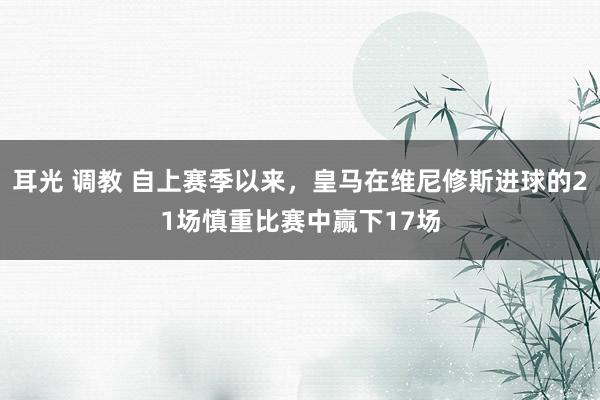 耳光 调教 自上赛季以来，皇马在维尼修斯进球的21场慎重比赛中赢下17场